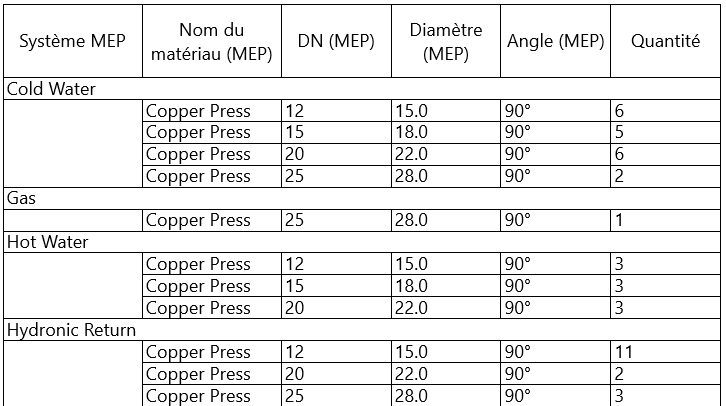 | Système MEP | Nom du matériau (MEP) | DN (MEP) | Diamètre (MEP) | Angle (MEP) | Quantité |
|---|---|---|---|---|---|
| Cold Water | | | | | |
| | Copper Press | 12 | 15.0 | 90° | 6 |
| | Copper Press | 15 | 18.0 | 90° | 5 |
| | Copper Press | 20 | 22.0 | 90° | 6 |
| | Copper Press | 25 | 28.0 | 90° | 2 |
| Gas | | | | | |
| | Copper Press | 25 | 28.0 | 90° | 1 |
| Hot Water | | | | | |
| | Copper Press | 12 | 15.0 | 90° | 3 |
| | Copper Press | 15 | 18.0 | 90° | 3 |
| | Copper Press | 20 | 22.0 | 90° | 3 |
| Hydronic Return | | | | | |
| | Copper Press | 12 | 15.0 | 90° | 11 |
| | Copper Press | 20 | 22.0 | 90° | 2 |
| | Copper Press | 25 | 28.0 | 90° | 3 |